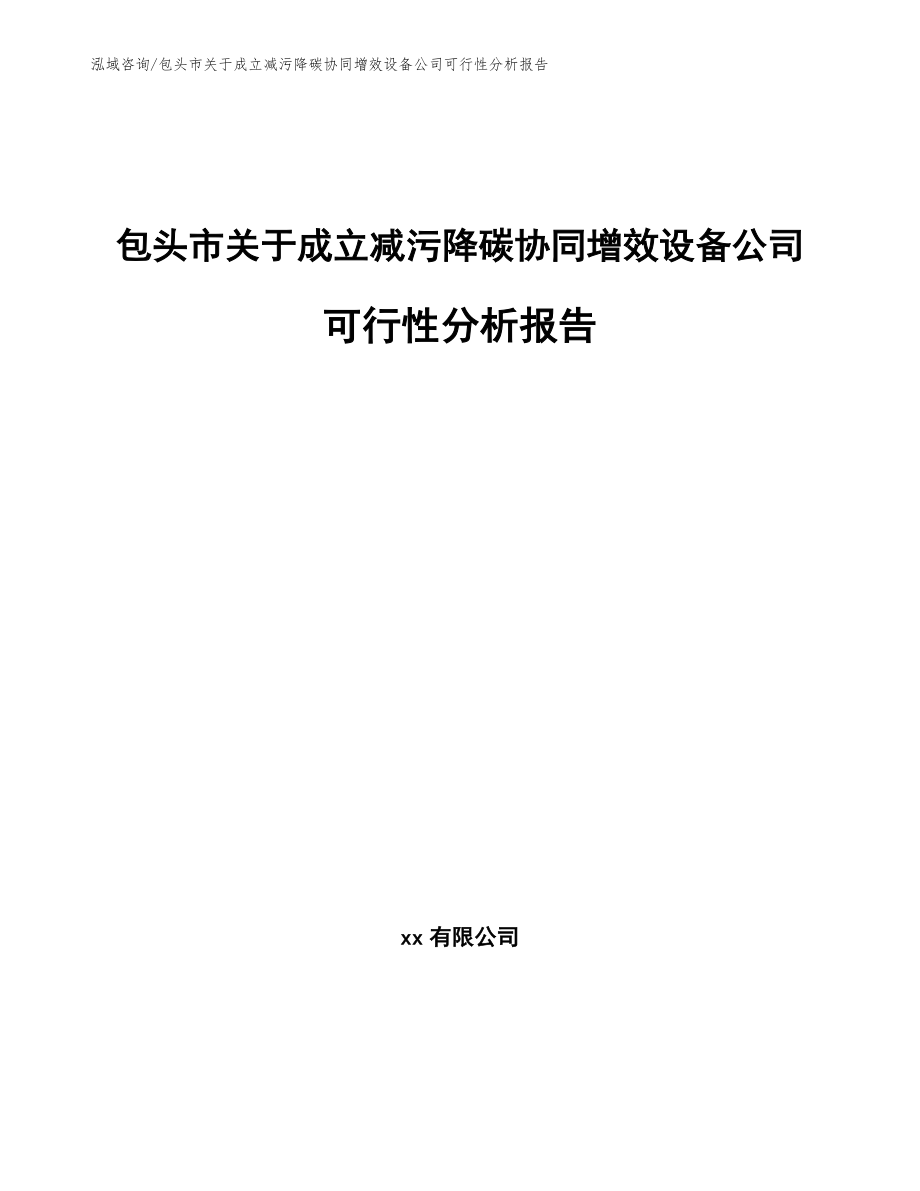 泓域咨询/包头市关于成立减污降碳协同增效设备公司可行性分析报告

包头市关于成立减污降碳协同增效设备公司可行性分析报告

xx 有限公司